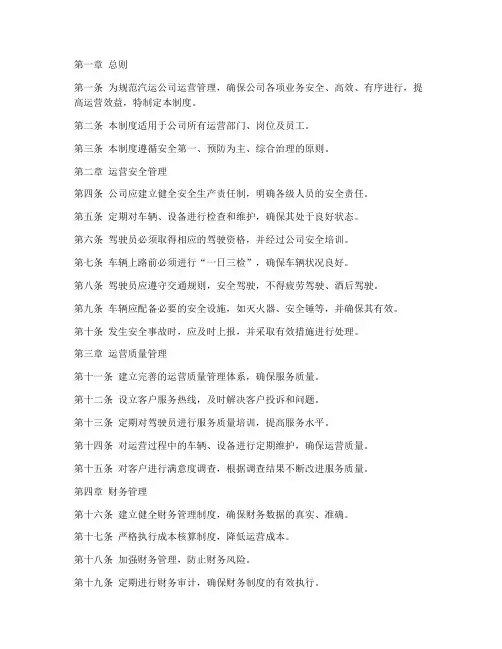 第一章 总则

第一条 为规范汽运公司运营管理，确保公司各项业务安全、高效、有序进行，提高运营效益，特制定本制度。

第二条 本制度适用于公司所有运营部门、岗位及员工。

第三条 本制度遵循安全第一、预防为主、综合治理的原则。

第二章 运营安全管理

第四条 公司应建立健全安全生产责任制，明确各级人员的安全责任。

第五条 定期对车辆、设备进行检查和维护，确保其处于良好状态。

第六条 驾驶员必须取得相应的驾驶资格，并经过公司安全培训。

第七条 车辆上路前必须进行“一日三检”，确保车辆状况良好。

第八条 驾驶员应遵守交通规则，安全驾驶，不得疲劳驾驶、酒后驾驶。

第九条 车辆应配备必要的安全设施，如灭火器、安全锤等，并确保其有效。

第十条 发生安全事故时，应及时上报，并采取有效措施进行处理。

第三章 运营质量管理

第十一条 建立完善的运营质量管理体系，确保服务质量。

第十二条 设立客户服务热线，及时解决客户投诉和问题。

第十三条 定期对驾驶员进行服务质量培训，提高服务水平。

第十四条 对运营过程中的车辆、设备进行定期维护，确保运营质量。

第十五条 对客户进行满意度调查，根据调查结果不断改进服务质量。

第四章 财务管理

第十六条 建立健全财务管理制度，确保财务数据的真实、准确。

第十七条 严格执行成本核算制度，降低运营成本。

第十八条 加强财务管理，防止财务风险。

第十九条 定期进行财务审计，确保财务制度的有效执行。